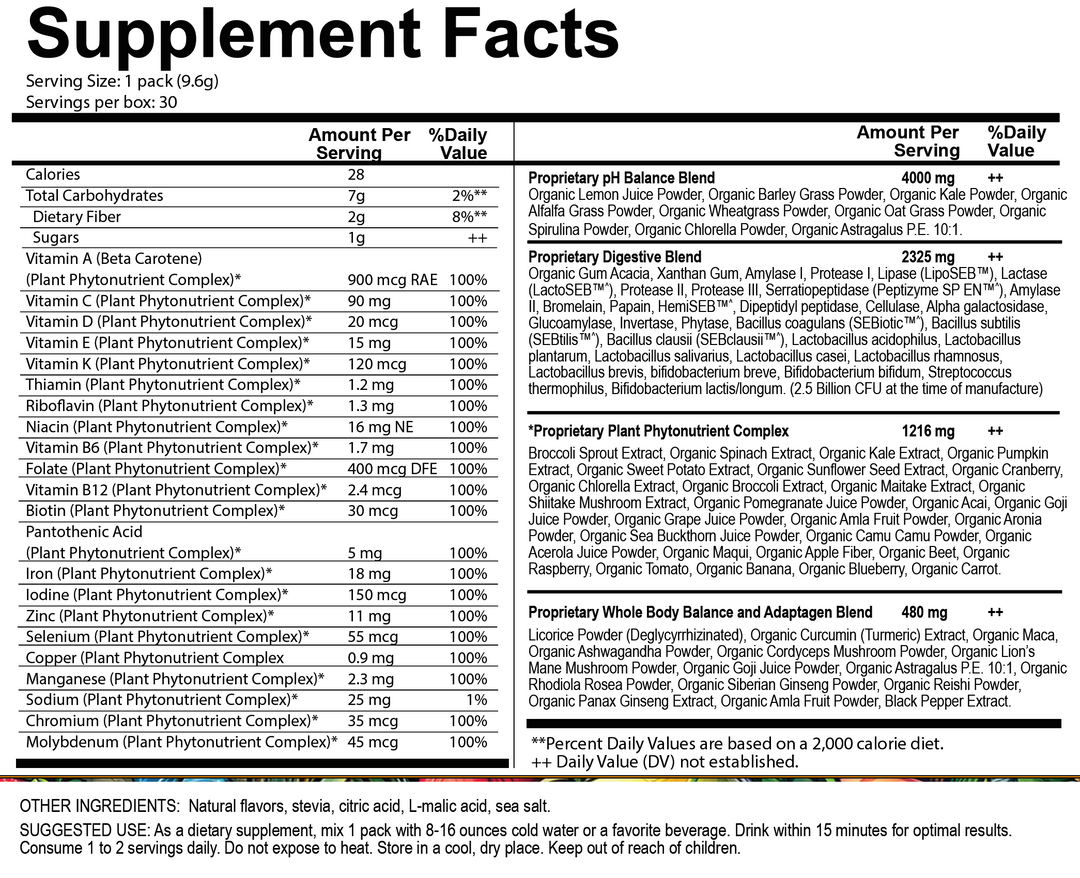 Supplement Facts

Serving Size: 1 pack (9.6g)
Servings per box: 30

| | Amount Per Serving | %Daily Value |
|---|---|---|
| Calories | 28 | |
| Total Carbohydrates | 7g | 2%** |
| Dietary Fiber | 2g | 8%** |
| Sugars | 1g | ++ |
| Vitamin A (Beta Carotene) (Plant Phytonutrient Complex)* | 900 mcg RAE | 100% |
| Vitamin C (Plant Phytonutrient Complex)* | 90 mg | 100% |
| Vitamin D (Plant Phytonutrient Complex)* | 20 mcg | 100% |
| Vitamin E (Plant Phytonutrient Complex)* | 15 mg | 100% |
| Vitamin K (Plant Phytonutrient Complex)* | 120 mcg | 100% |
| Thiamin (Plant Phytonutrient Complex)* | 1.2 mg | 100% |
| Riboflavin (Plant Phytonutrient Complex)* | 1.3 mg | 100% |
| Niacin (Plant Phytonutrient Complex)* | 16 mg NE | 100% |
| Vitamin B6 (Plant Phytonutrient Complex)* | 1.7 mg | 100% |
| Folate (Plant Phytonutrient Complex)* | 400 mcg DFE | 100% |
| Vitamin B12 (Plant Phytonutrient Complex)* | 2.4 mcg | 100% |
| Biotin (Plant Phytonutrient Complex)* | 30 mcg | 100% |
| Pantothenic Acid (Plant Phytonutrient Complex)* | 5 mg | 100% |
| Iron (Plant Phytonutrient Complex)* | 18 mg | 100% |
| Iodine (Plant Phytonutrient Complex)* | 150 mcg | 100% |
| Zinc (Plant Phytonutrient Complex)* | 11 mg | 100% |
| Selenium (Plant Phytonutrient Complex)* | 55 mcg | 100% |
| Copper (Plant Phytonutrient Complex | 0.9 mg | 100% |
| Manganese (Plant Phytonutrient Complex)* | 2.3 mg | 100% |
| Sodium (Plant Phytonutrient Complex)* | 25 mg | 1% |
| Chromium (Plant Phytonutrient Complex)* | 35 mcg | 100% |
| Molybdenum (Plant Phytonutrient Complex)* | 45 mcg | 100% |

| | Amount Per Serving | %Daily Value |
|---|---|---|
| Proprietary pH Balance Blend | 4000 mg | ++ |

Organic Lemon Juice Powder, Organic Barley Grass Powder, Organic Kale Powder, Organic Alfalfa Grass Powder, Organic Wheatgrass Powder, Organic Oat Grass Powder, Organic Spirulina Powder, Organic Chlorella Powder, Organic Astragalus P.E. 10:1.

Proprietary Digestive Blend 2325 mg ++
Organic Gum Acacia, Xanthan Gum, Amylase I, Protease I, Lipase (LipoSEB™), Lactase (LactoSEB™^), Protease II, Protease III, Serratiopeptidase (Peptizyme SP EN™^), Amylase II, Bromelain, Papain, HemiSEB™^, Dipeptidyl peptidase, Cellulase, Alpha galactosidase, Glucoamylase, Invertase, Phytase, Bacillus coagulans (SEBiotic™^), Bacillus subtilis (SEBtilis™^), Bacillus clausii (SEBclausii™^), Lactobacillus acidophilus, Lactobacillus plantarum, Lactobacillus salivarius, Lactobacillus casei, Lactobacillus rhamnosus, Lactobacillus brevis, bifidobacterium breve, Bifidobacterium bifidum, Streptococcus thermophilus, Bifidobacterium lactis/longum. (2.5 Billion CFU at the time of manufacture)

*Proprietary Plant Phytonutrient Complex 1216 mg ++
Broccoli Sprout Extract, Organic Spinach Extract, Organic Kale Extract, Organic Pumpkin Extract, Organic Sweet Potato Extract, Organic Sunflower Seed Extract, Organic Cranberry, Organic Chlorella Extract, Organic Broccoli Extract, Organic Maitake Extract, Organic Shiitake Mushroom Extract, Organic Pomegranate Juice Powder, Organic Acai, Organic Goji Juice Powder, Organic Grape Juice Powder, Organic Amla Fruit Powder, Organic Aronia Powder, Organic Sea Buckthorn Juice Powder, Organic Camu Camu Powder, Organic Acerola Juice Powder, Organic Maqui, Organic Apple Fiber, Organic Beet, Organic Raspberry, Organic Tomato, Organic Banana, Organic Blueberry, Organic Carrot.

Proprietary Whole Body Balance and Adaptagen Blend 480 mg ++
Licorice Powder (Deglycyrrhizinated), Organic Curcumin (Turmeric) Extract, Organic Maca, Organic Ashwagandha Powder, Organic Cordyceps Mushroom Powder, Organic Lion's Mane Mushroom Powder, Organic Goji Juice Powder, Organic Astragalus P.E. 10:1, Organic Rhodiola Rosea Powder, Organic Siberian Ginseng Powder, Organic Reishi Powder, Organic Panax Ginseng Extract, Organic Amla Fruit Powder, Black Pepper Extract.

**Percent Daily Values are based on a 2,000 calorie diet.
++ Daily Value (DV) not established.

OTHER INGREDIENTS: Natural flavors, stevia, citric acid, L-malic acid, sea salt.

SUGGESTED USE: As a dietary supplement, mix 1 pack with 8-16 ounces cold water or a favorite beverage. Drink within 15 minutes for optimal results. Consume 1 to 2 servings daily. Do not expose to heat. Store in a cool, dry place. Keep out of reach of children.